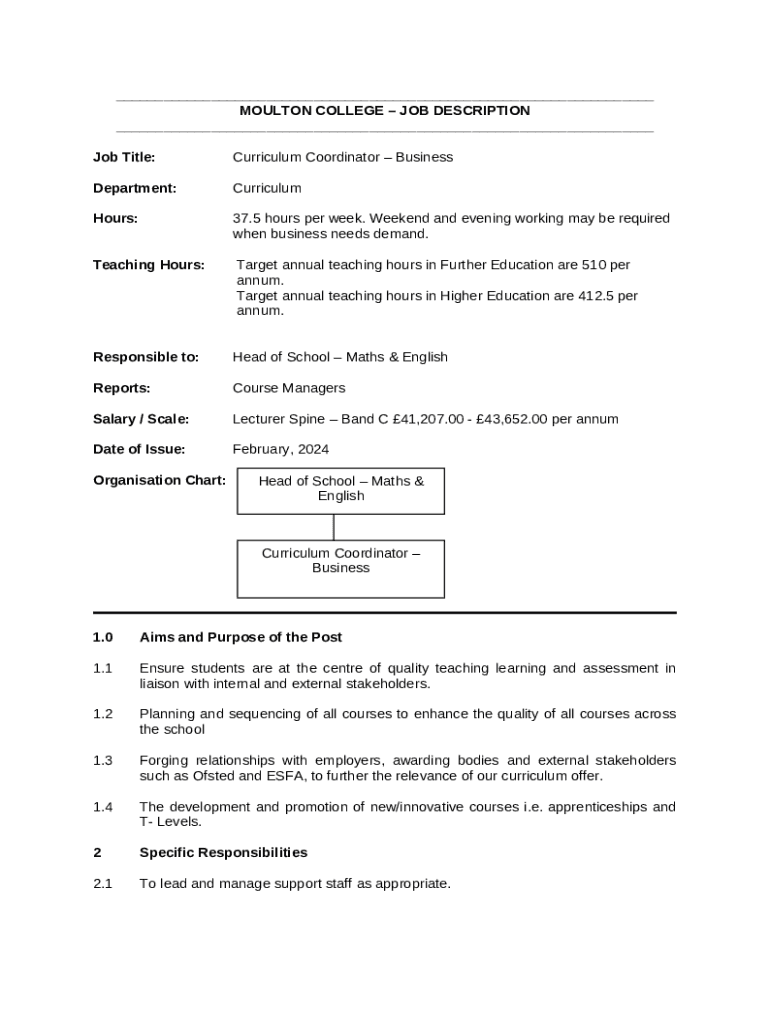 MOULTON COLLEGE – JOB DESCRIPTION

Job Title: Curriculum Coordinator – Business

Department: Curriculum

Hours: 37.5 hours per week. Weekend and evening working may be required when business needs demand.

Teaching Hours: Target annual teaching hours in Further Education are 510 per annum.
Target annual teaching hours in Higher Education are 412.5 per annum.

Responsible to: Head of School – Maths & English

Reports: Course Managers

Salary / Scale: Lecturer Spine – Band C £41,207.00 - £43,652.00 per annum

Date of Issue: February, 2024

Organisation Chart:

Head of School – Maths & English

Curriculum Coordinator – Business

1.0 Aims and Purpose of the Post

1.1 Ensure students are at the centre of quality teaching learning and assessment in liaison with internal and external stakeholders.

1.2 Planning and sequencing of all courses to enhance the quality of all courses across the school

1.3 Forging relationships with employers, awarding bodies and external stakeholders such as Ofsted and ESFA, to further the relevance of our curriculum offer.

1.4 The development and promotion of new/innovative courses i.e. apprenticeships and T- Levels.

2 Specific Responsibilities

2.1 To lead and manage support staff as appropriate.